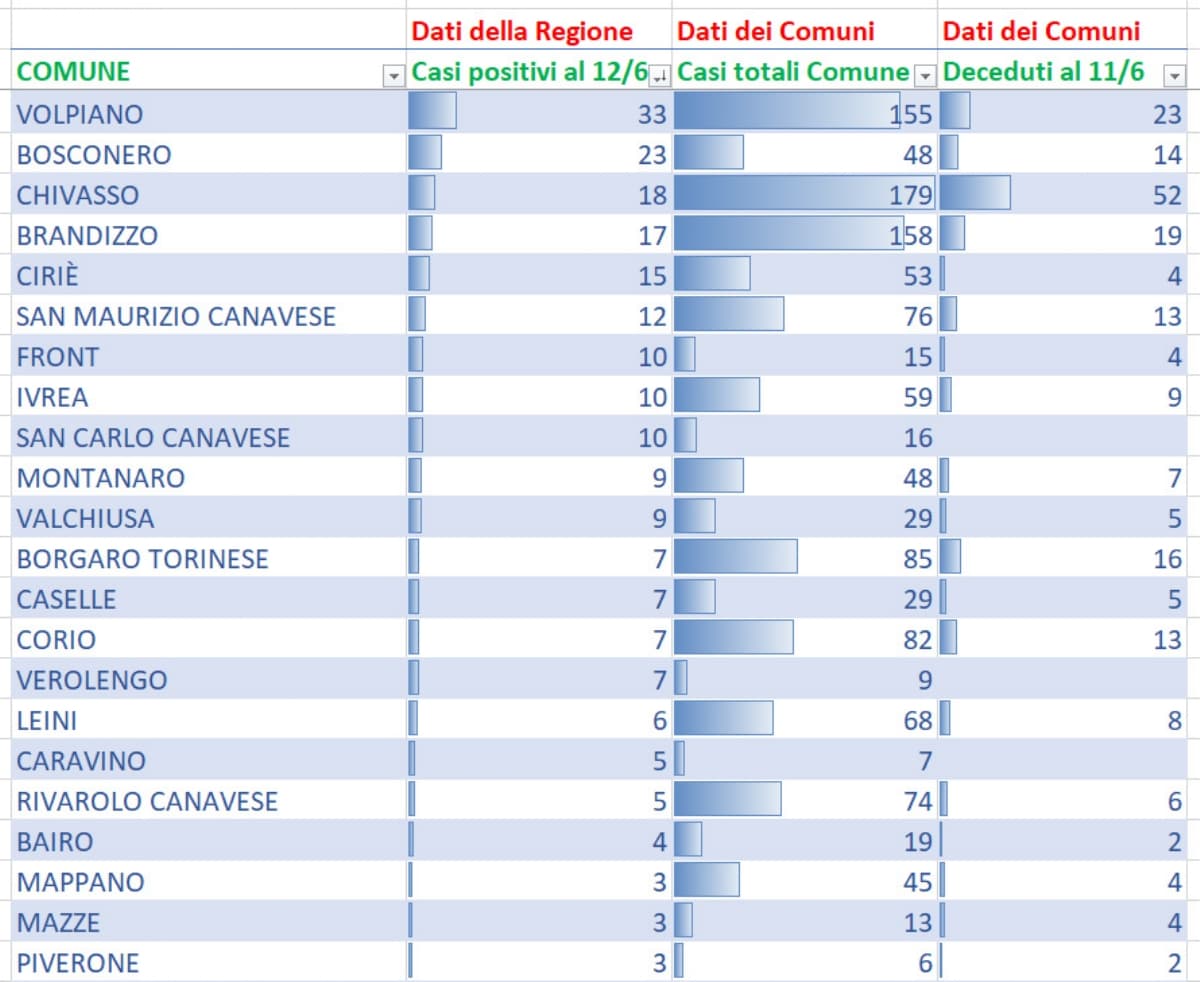 | | Dati della Regione | Dati dei Comuni | Dati dei Comuni |
|---|---|---|---|
| COMUNE | Casi positivi al 12/6 | Casi totali Comune | Deceduti al 11/6 |
| VOLPIANO | 33 | 155 | 23 |
| BOSCONERO | 23 | 48 | 14 |
| CHIVASSO | 18 | 179 | 52 |
| BRANDIZZO | 17 | 158 | 19 |
| CIRIÈ | 15 | 53 | 4 |
| SAN MAURIZIO CANAVESE | 12 | 76 | 13 |
| FRONT | 10 | 15 | 4 |
| IVREA | 10 | 59 | 9 |
| SAN CARLO CANAVESE | 10 | 16 | |
| MONTANARO | 9 | 48 | 7 |
| VALCHIUSA | 9 | 29 | 5 |
| BORGARO TORINESE | 7 | 85 | 16 |
| CASELLE | 7 | 29 | 5 |
| CORIO | 7 | 82 | 13 |
| VEROLENGO | 7 | 9 | |
| LEINI | 6 | 68 | 8 |
| CARAVINO | 5 | 7 | |
| RIVAROLO CANAVESE | 5 | 74 | 6 |
| BAIRO | 4 | 19 | 2 |
| MAPPANO | 3 | 45 | 4 |
| MAZZE | 3 | 13 | 4 |
| PIVERONE | 3 | 6 | 2 |